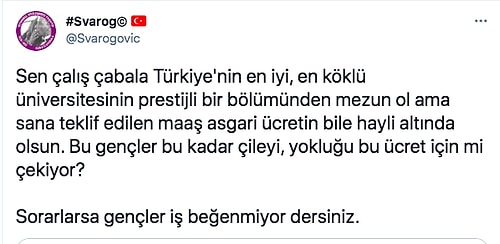 #Svarog©
@Svarogovic

Sen çalış çabala Türkiye'nin en iyi, en köklü üniversitesinin prestijli bir bölümünden mezun ol ama sana teklif edilen maaş asgari ücretin bile hayli altında olsun. Bu gençler bu kadar çileyi, yokluğu bu ücret için mi çekiyor?

Sorarlarsa gençler iş beğenmiyor dersiniz.